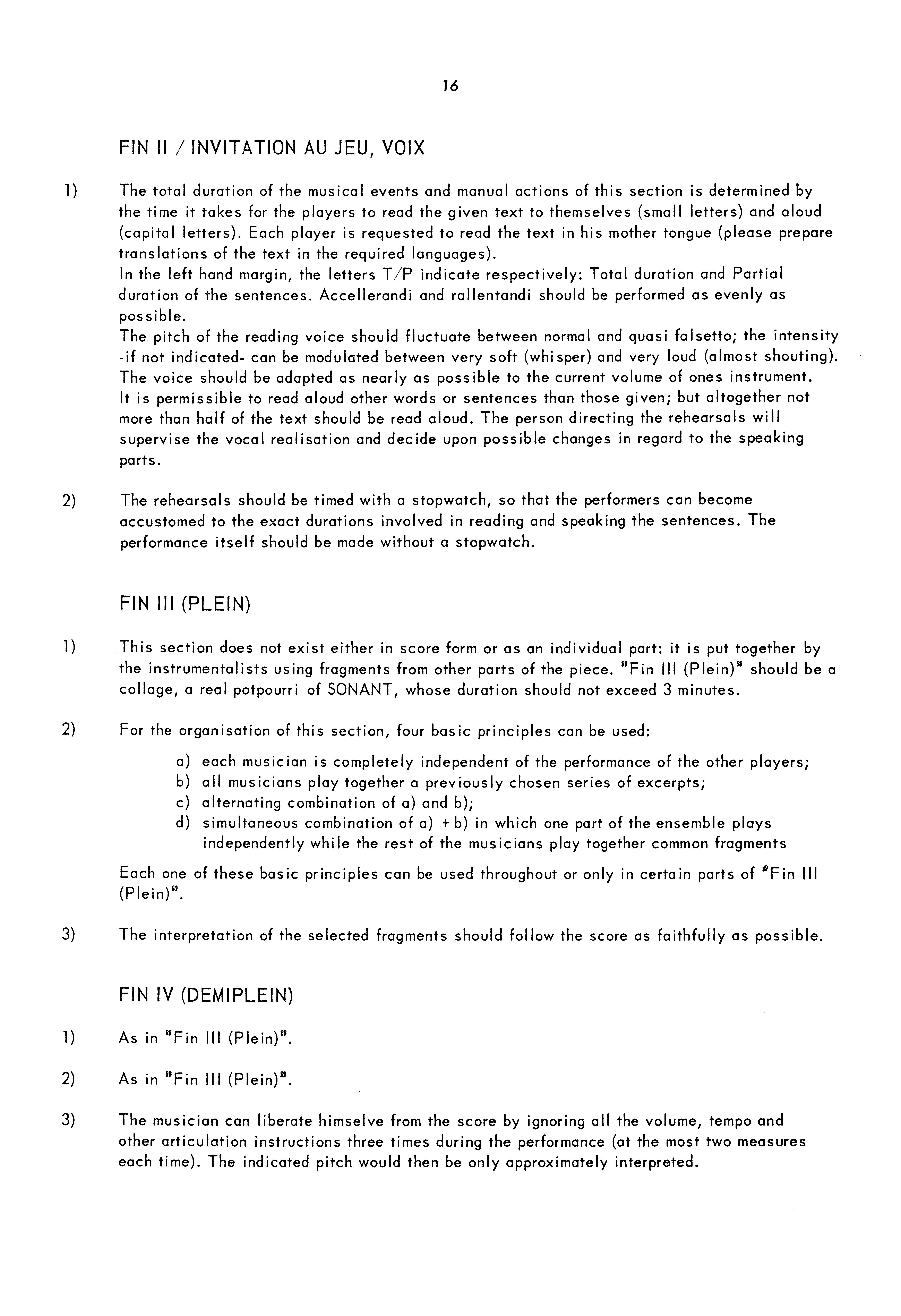 16

FIN II / INVITATION AU JEU, VOIX

1) The total duration of the musical events and manual actions of this section is determined by the time it takes for the players to read the given text to themselves (small letters) and aloud (capital letters). Each player is requested to read the text in his mother tongue (please prepare translations of the text in the required languages).
In the left hand margin, the letters T/P indicate respectively: Total duration and Partial duration of the sentences. Accellerandi and rallentandi should be performed as evenly as possible.
The pitch of the reading voice should fluctuate between normal and quasi falsetto; the intensity -if not indicated- can be modulated between very soft (whisper) and very loud (almost shouting). The voice should be adapted as nearly as possible to the current volume of ones instrument.
It is permissible to read aloud other words or sentences than those given; but altogether not more than half of the text should be read aloud. The person directing the rehearsals will supervise the vocal realisation and decide upon possible changes in regard to the speaking parts.

2) The rehearsals should be timed with a stopwatch, so that the performers can become accustomed to the exact durations involved in reading and speaking the sentences. The performance itself should be made without a stopwatch.

FIN III (PLEIN)

1) This section does not exist either in score form or as an individual part: it is put together by the instrumentalists using fragments from other parts of the piece. "Fin III (Plein)" should be a collage, a real potpourri of SONANT, whose duration should not exceed 3 minutes.

2) For the organisation of this section, four basic principles can be used:

a) each musician is completely independent of the performance of the other players;
b) all musicians play together a previously chosen series of excerpts;
c) alternating combination of a) and b);
d) simultaneous combination of a) + b) in which one part of the ensemble plays independently while the rest of the musicians play together common fragments

Each one of these basic principles can be used throughout or only in certain parts of "Fin III (Plein)".

3) The interpretation of the selected fragments should follow the score as faithfully as possible.

FIN IV (DEMIPLEIN)

1) As in "Fin III (Plein)".

2) As in "Fin III (Plein)".

3) The musician can liberate himselve from the score by ignoring all the volume, tempo and other articulation instructions three times during the performance (at the most two measures each time). The indicated pitch would then be only approximately interpreted.